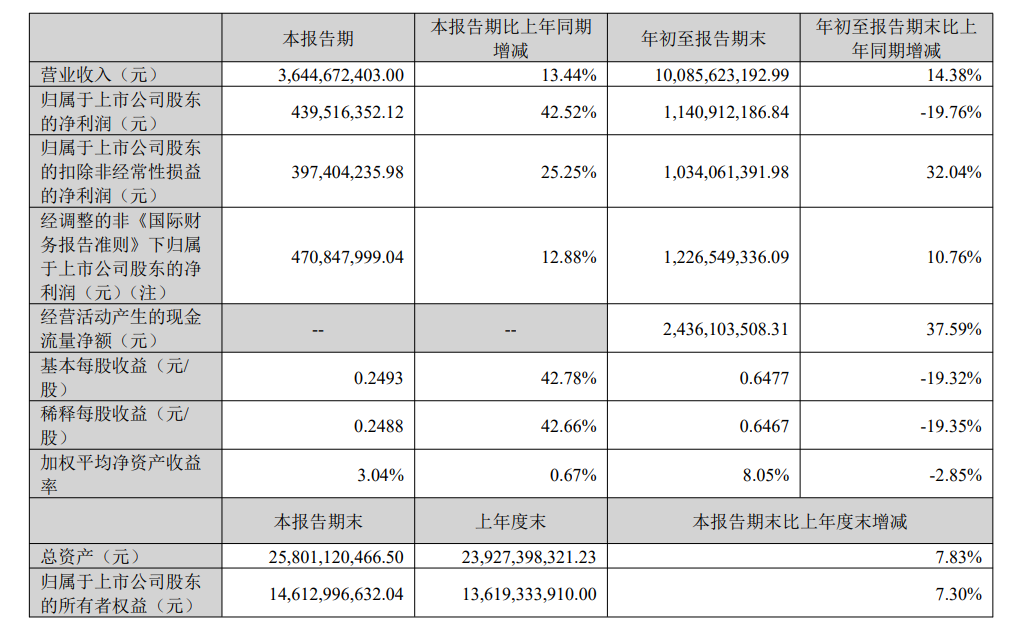 |  | 本报告期 | 本报告期比上年同期增减 | 年初至报告期末 | 年初至报告期末比上年同期增减 |
|---|---|---|---|---|
| 营业收入（元） | 3,644,672,403.00 | 13.44% | 10,085,623,192.99 | 14.38% |
| 归属于上市公司股东的净利润（元） | 439,516,352.12 | 42.52% | 1,140,912,186.84 | -19.76% |
| 归属于上市公司股东的扣除非经常性损益的净利润（元） | 397,404,235.98 | 25.25% | 1,034,061,391.98 | 32.04% |
| 经调整的非《国际财务报告准则》下归属于上市公司股东的净利润（元）（注） | 470,847,999.04 | 12.88% | 1,226,549,336.09 | 10.76% |
| 经营活动产生的现金流量净额（元） | -- | -- | 2,436,103,508.31 | 37.59% |
| 基本每股收益（元/股） | 0.2493 | 42.78% | 0.6477 | -19.32% |
| 稀释每股收益（元/股） | 0.2488 | 42.66% | 0.6467 | -19.35% |
| 加权平均净资产收益率 | 3.04% | 0.67% | 8.05% | -2.85% |
|  | 本报告期末 | 上年度末 | 本报告期末比上年度末增减 |  |
| 总资产（元） | 25,801,120,466.50 | 23,927,398,321.23 | 7.83% |  |
| 归属于上市公司股东的所有者权益（元） | 14,612,996,632.04 | 13,619,333,910.00 | 7.30% |  |